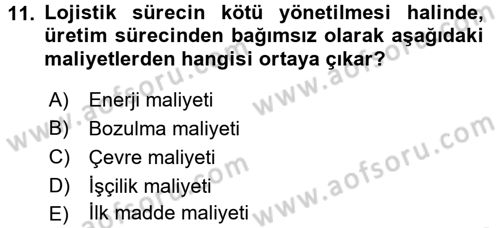 11. Lojistik sürecin kötü yönetilmesi halinde, üretim sürecinden bağımsız olarak aşağıdaki maliyetlerden hangisi ortaya çıkar?

A) Enerji maliyeti
B) Bozulma maliyeti
C) Çevre maliyeti
D) İşçilik maliyeti
E) İlk madde maliyeti

www.aofsoru.com
www.aofsoru.com
www.aofsoru.com
www.aofsoru.com